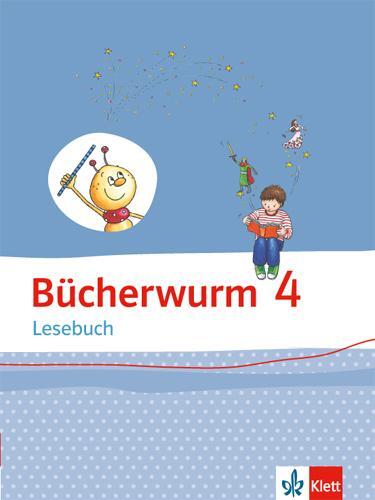 Bücherwurm 4
Lesebuch

Klett